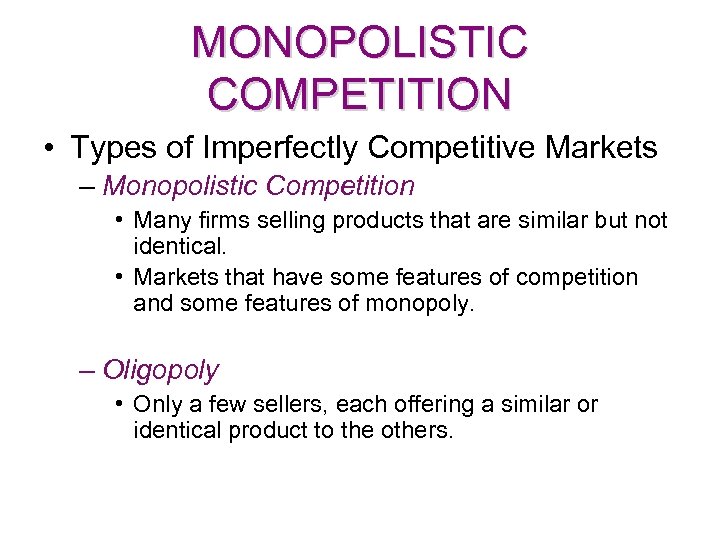 MONOPOLISTIC COMPETITION

• Types of Imperfectly Competitive Markets

– Monopolistic Competition

• Many firms selling products that are similar but not identical.

• Markets that have some features of competition and some features of monopoly.

– Oligopoly

• Only a few sellers, each offering a similar or identical product to the others.